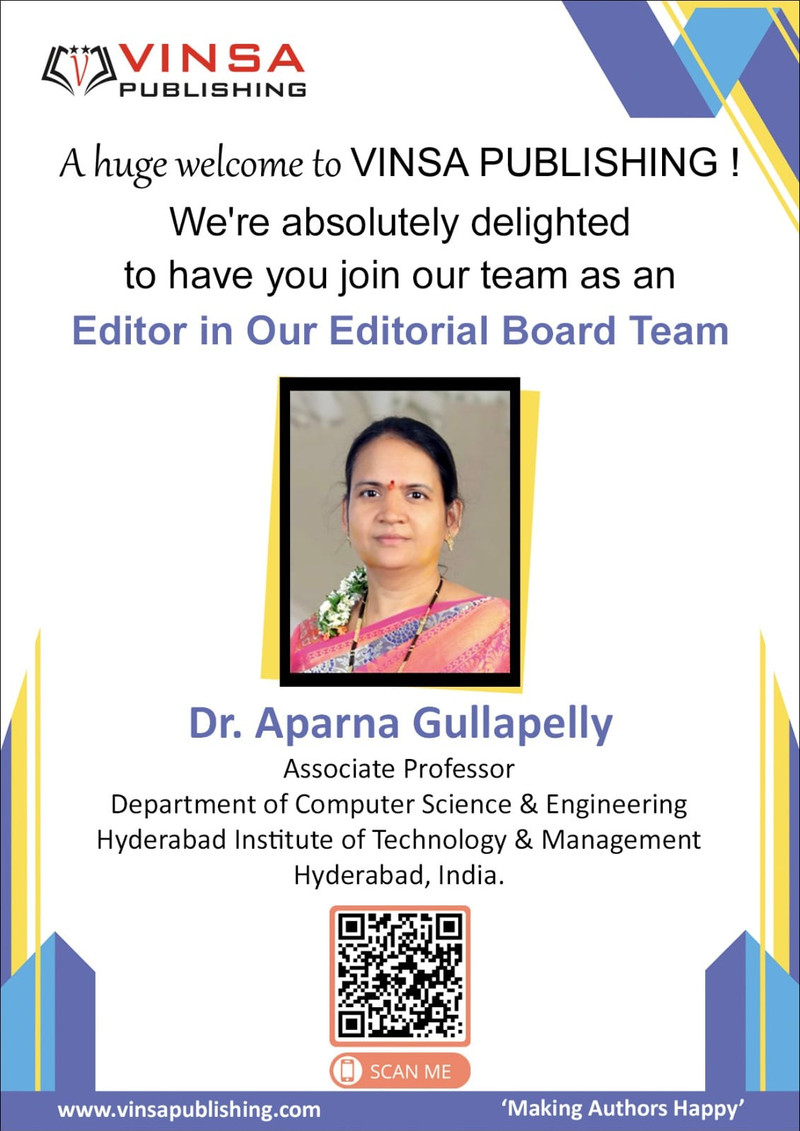 VINSA PUBLISHING

A huge welcome to VINSA PUBLISHING ! We're absolutely delighted to have you join our team as an

Editor in Our Editorial Board Team

Dr. Aparna Gullapelly
Associate Professor
Department of Computer Science & Engineering
Hyderabad Institute of Technology & Management
Hyderabad, India.

SCAN ME

www.vinsapublishing.com

'Making Authors Happy'